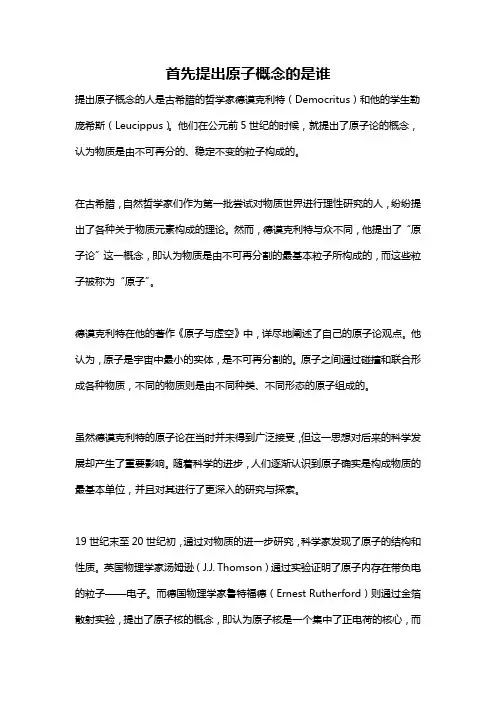 首先提出原子概念的是谁

提出原子概念的人是古希腊的哲学家德谟克利特（Democritus）和他的学生勒庞希斯（Leucippus）。他们在公元前 5 世纪的时候，就提出了原子论的概念，认为物质是由不可再分的、稳定不变的粒子构成的。

在古希腊，自然哲学家们作为第一批尝试对物质世界进行理性研究的人，纷纷提出了各种关于物质元素构成的理论。然而，德谟克利特与众不同，他提出了“原子论”这一概念，即认为物质是由不可再分割的最基本粒子所构成的，而这些粒子被称为“原子”。

德谟克利特在他的著作《原子与虚空》中，详尽地阐述了自己的原子论观点。他认为，原子是宇宙中最小的实体，是不可再分割的。原子之间通过碰撞和联合形成各种物质，不同的物质则是由不同种类、不同形态的原子组成的。

虽然德谟克利特的原子论在当时并未得到广泛接受，但这一思想对后来的科学发展却产生了重要影响。随着科学的进步，人们逐渐认识到原子确实是构成物质的最基本单位，并且对其进行了更深入的研究与探索。

19 世纪末至 20 世纪初，通过对物质的进一步研究，科学家发现了原子的结构和性质。英国物理学家汤姆逊（J.J. Thomson）通过实验证明了原子内存在带负电的粒子——电子。而德国物理学家鲁特福德（Ernest Rutherford）则通过金箔散射实验，提出了原子核的概念，即认为原子核是一个集中了正电荷的核心，而